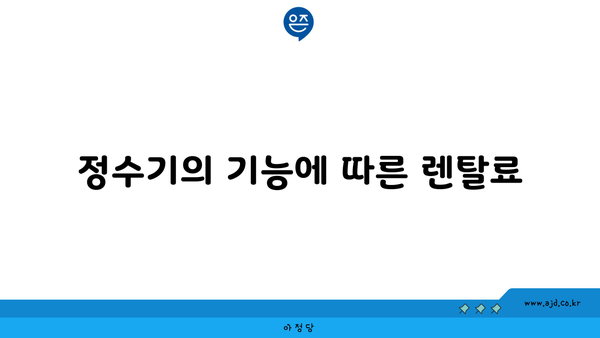 은즈

정수기의 기능에 따른 렌탈료

www.ajd.co.kr

아정당